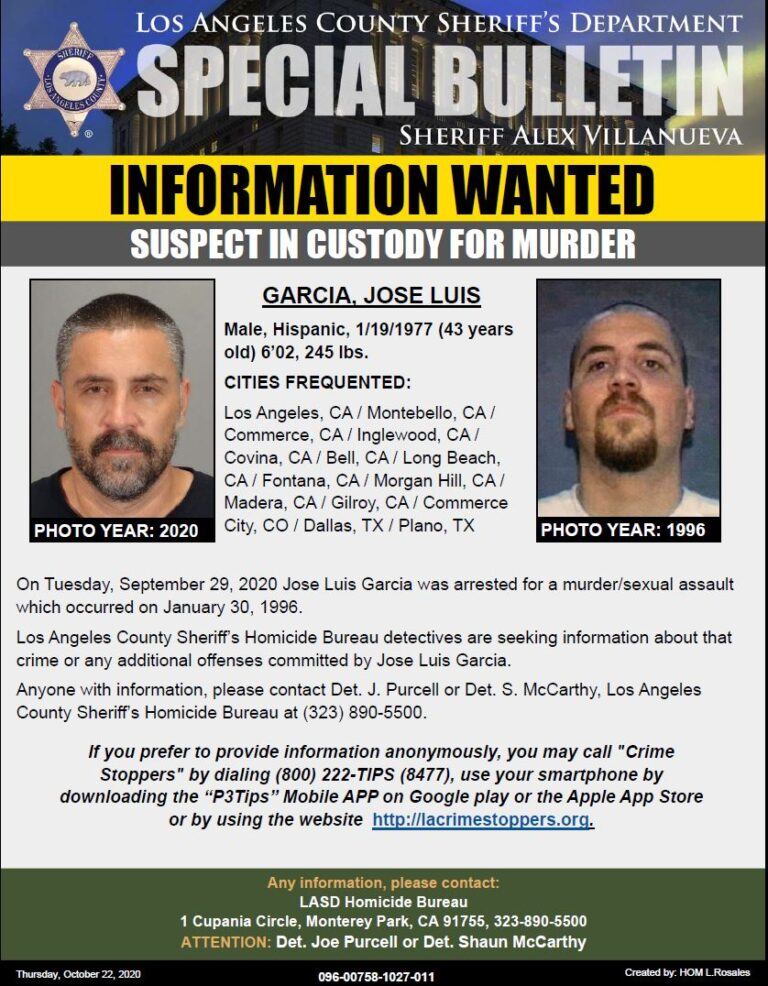 SHERIFF
LOS ANGELES COUNTY

LOS ANGELES COUNTY SHERIFF'S DEPARTMENT
SPECIAL BULLETIN
SHERIFF ALEX VILLANUEVA

INFORMATION WANTED
SUSPECT IN CUSTODY FOR MURDER

PHOTO YEAR: 2020

GARCIA, JOSE LUIS

Male, Hispanic, 1/19/1977 (43 years old) 6'02, 245 lbs.

CITIES FREQUENTED:

Los Angeles, CA / Montebello, CA / Commerce, CA / Inglewood, CA / Covina, CA / Bell, CA / Long Beach, CA / Fontana, CA / Morgan Hill, CA / Madera, CA / Gilroy, CA / Commerce City, CO / Dallas, TX / Plano, TX

PHOTO YEAR: 1996

On Tuesday, September 29, 2020 Jose Luis Garcia was arrested for a murder/sexual assault which occurred on January 30, 1996.

Los Angeles County Sheriff's Homicide Bureau detectives are seeking information about that crime or any additional offenses committed by Jose Luis Garcia.

Anyone with information, please contact Det. J. Purcell or Det. S. McCarthy, Los Angeles County Sheriff's Homicide Bureau at (323) 890-5500.

If you prefer to provide information anonymously, you may call "Crime Stoppers" by dialing (800) 222-TIPS (8477), use your smartphone by downloading the "P3Tips" Mobile APP on Google play or the Apple App Store or by using the website http://lacrimestoppers.org.

Any information, please contact:
LASD Homicide Bureau
1 Cupania Circle, Monterey Park, CA 91755, 323-890-5500
ATTENTION: Det. Joe Purcell or Det. Shaun McCarthy

Thursday, October 22, 2020
096-00758-1027-011
Created by: HOM L.Rosales